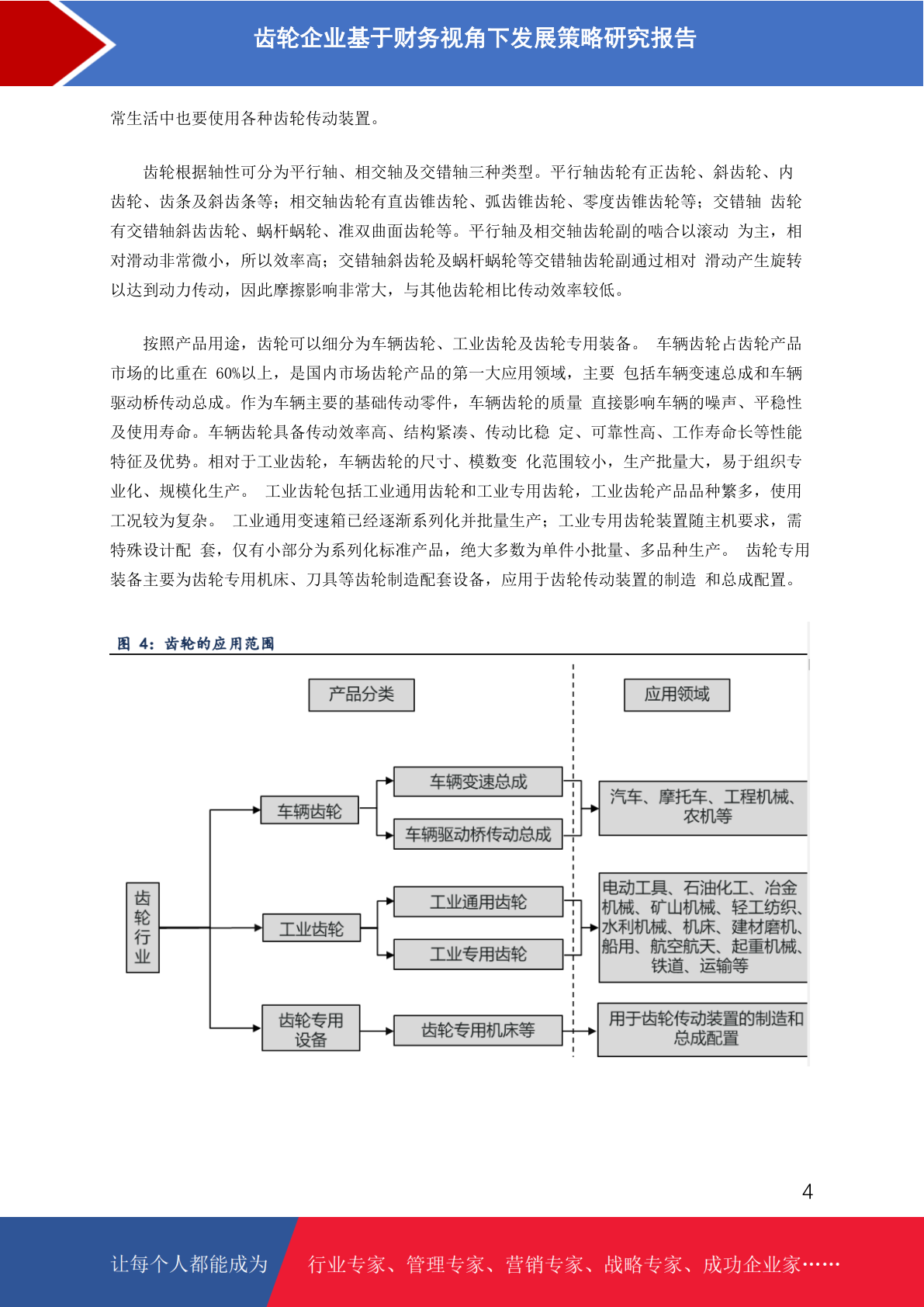 齿轮企业基于财务视角下发展策略研究报告

常生活中也要使用各种齿轮传动装置。

齿轮根据轴性可分为平行轴、相交轴及交错轴三种类型。平行轴齿轮有正齿轮、斜齿轮、内齿轮、齿条及斜齿条等；相交轴齿轮有直齿锥齿轮、弧齿锥齿轮、零度齿锥齿轮等；交错轴 齿轮有交错轴斜齿齿轮、蜗杆蜗轮、准双曲面齿轮等。平行轴及相交轴齿轮副的啮合以滚动 为主，相对滑动非常微小，所以效率高；交错轴斜齿轮及蜗杆蜗轮等交错轴齿轮副通过相对 滑动产生旋转以达到动力传动，因此摩擦影响非常大，与其他齿轮相比传动效率较低。

按照产品用途，齿轮可以细分为车辆齿轮、工业齿轮及齿轮专用装备。 车辆齿轮占齿轮产品市场的比重在 60%以上，是国内市场齿轮产品的第一大应用领域，主要 包括车辆变速总成和车辆驱动桥传动总成。作为车辆主要的基础传动零件，车辆齿轮的质量 直接影响车辆的噪声、平稳性及使用寿命。车辆齿轮具备传动效率高、结构紧凑、传动比稳 定、可靠性高、工作寿命长等性能特征及优势。相对于工业齿轮，车辆齿轮的尺寸、模数变 化范围较小，生产批量大，易于组织专业化、规模化生产。 工业齿轮包括工业通用齿轮和工业专用齿轮，工业齿轮产品品种繁多，使用工况较为复杂。 工业通用变速箱已经逐渐系列化并批量生产；工业专用齿轮装置随主机要求，需特殊设计配 套，仅有小部分为系列化标准产品，绝大多数为单件小批量、多品种生产。 齿轮专用装备主要为齿轮专用机床、刀具等齿轮制造配套设备，应用于齿轮传动装置的制造 和总成配置。

图 4：齿轮的应用范围

产品分类
应用领域
齿轮行业
车辆齿轮
车辆变速总成
车辆驱动桥传动总成
汽车、摩托车、工程机械、农机等
工业齿轮
工业通用齿轮
工业专用齿轮
电动工具、石油化工、冶金机械、矿山机械、轻工纺织、水利机械、机床、建材磨机、船用、航空航天、起重机械、铁道、运输等
齿轮专用设备
齿轮专用机床等
用于齿轮传动装置的制造和总成配置

4

让每个人都能成为 行业专家、管理专家、营销专家、战略专家、成功企业家……